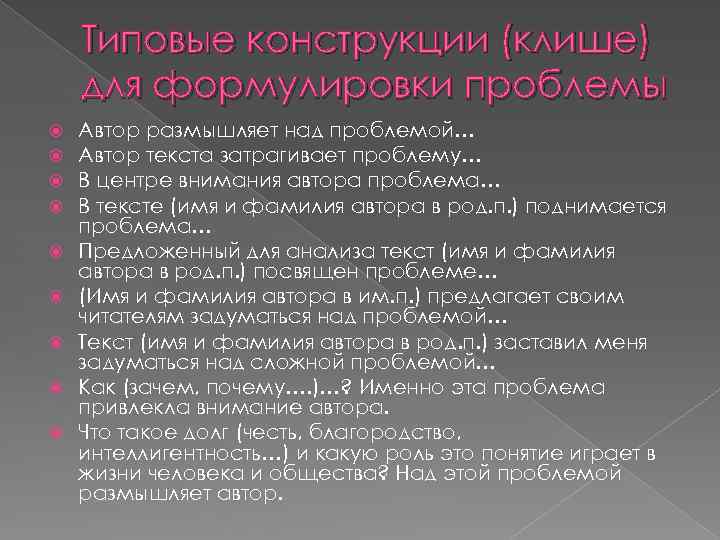 Типовые конструкции (клише) для формулировки проблемы

Автор размышляет над проблемой…
Автор текста затрагивает проблему…
В центре внимания автора проблема…
В тексте (имя и фамилия автора в род.п.) поднимается проблема…
Предложенный для анализа текст (имя и фамилия автора в род.п.) посвящен проблеме…
(Имя и фамилия автора в им.п.) предлагает своим читателям задуматься над проблемой…
Текст (имя и фамилия автора в род.п.) заставил меня задуматься над сложной проблемой…
Как (зачем, почему….)…? Именно эта проблема привлекла внимание автора.
Что такое долг (честь, благородство, интеллигентность…) и какую роль это понятие играет в жизни человека и общества? Над этой проблемой размышляет автор.